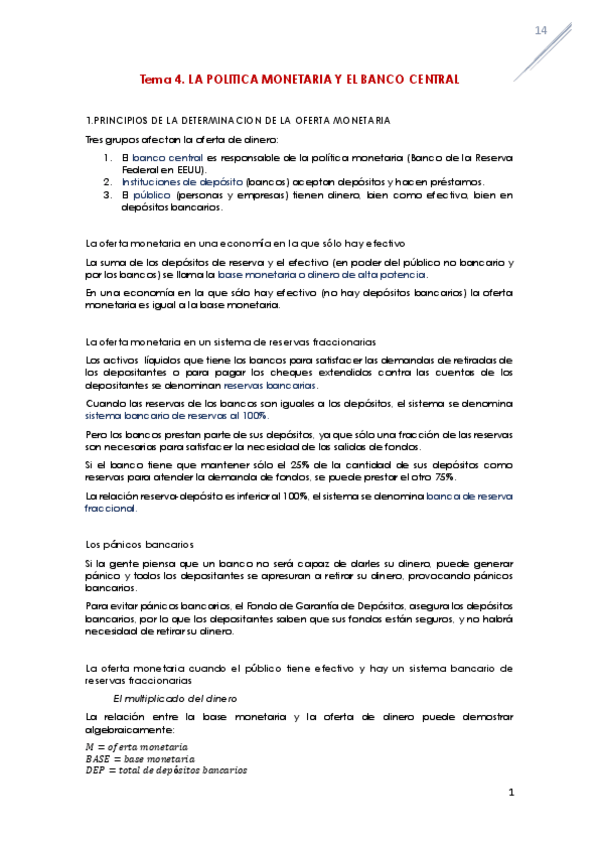 14

Tema 4. LA POLITICA MONETARIA Y EL BANCO CENTRAL

1.PRINCIPIOS DE LA DETERMINACION DE LA OFERTA MONETARIA

Tres grupos afectan la oferta de dinero:

1. El banco central es responsable de la política monetaria (Banco de la Reserva Federal en EEUU).
2. Instituciones de depósito (bancos) aceptan depósitos y hacen préstamos.
3. El público (personas y empresas) tienen dinero, bien como efectivo, bien en depósitos bancarios.

La oferta monetaria en una economía en la que sólo hay efectivo

La suma de los depósitos de reserva y el efectivo (en poder del público no bancario y por los bancos) se llama la base monetaria o dinero de alta potencia.

En una economía en la que sólo hay efectivo (no hay depósitos bancarios) la oferta monetaria es igual a la base monetaria.

La oferta monetaria en un sistema de reservas fraccionarias

Los activos líquidos que tiene los bancos para satisfacer las demandas de retiradas de los depositantes o para pagar los cheques extendidos contra las cuentas de los depositantes se denominan reservas bancarias.

Cuando las reservas de los bancos son iguales a los depósitos, el sistema se denomina sistema bancario de reservas al 100%.

Pero los bancos prestan parte de sus depósitos, ya que sólo una fracción de las reservas son necesarias para satisfacer la necesidad de las salidas de fondos.

Si el banco tiene que mantener sólo el 25% de la cantidad de sus depósitos como reservas para atender la demanda de fondos, se puede prestar el otro 75%.

La relación reserva-depósito es inferior al 100%, el sistema se denomina banca de reserva fraccional.

Los pánicos bancarios

Si la gente piensa que un banco no será capaz de darles su dinero, puede generar pánico y todos los depositantes se apresuran a retirar su dinero, provocando pánicos bancarios.

Para evitar pánicos bancarios, el Fondo de Garantía de Depósitos, asegura los depósitos bancarios, por lo que los depositantes saben que sus fondos están seguros, y no habrá necesidad de retirar su dinero.

La oferta monetaria cuando el público tiene efectivo y hay un sistema bancario de reservas fraccionarias

El multiplicado del dinero

La relación entre la base monetaria y la oferta de dinero puede demostrar algebraicamente:

$M = oferta\ monetaria$
$BASE = base\ monetaria$
$DEP = total\ de\ depósitos\ bancarios$

1